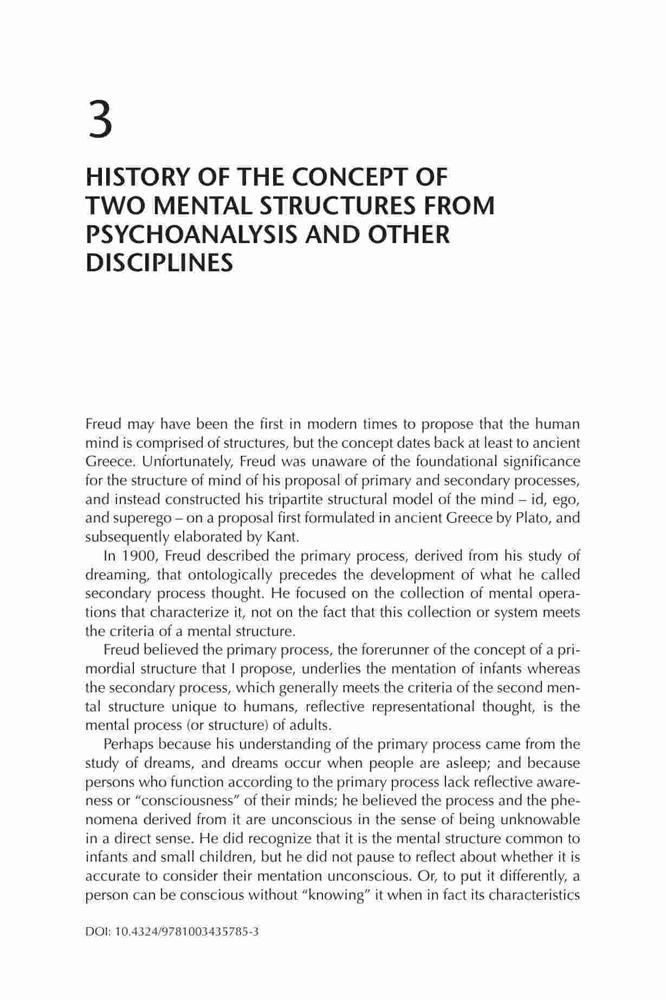 3

HISTORY OF THE CONCEPT OF TWO MENTAL STRUCTURES FROM PSYCHOANALYSIS AND OTHER DISCIPLINES

Freud may have been the first in modern times to propose that the human mind is comprised of structures, but the concept dates back at least to ancient Greece. Unfortunately, Freud was unaware of the foundational significance for the structure of mind of his proposal of primary and secondary processes, and instead constructed his tripartite structural model of the mind – id, ego, and superego – on a proposal first formulated in ancient Greece by Plato, and subsequently elaborated by Kant.

In 1900, Freud described the primary process, derived from his study of dreaming, that ontologically precedes the development of what he called secondary process thought. He focused on the collection of mental operations that characterize it, not on the fact that this collection or system meets the criteria of a mental structure.

Freud believed the primary process, the forerunner of the concept of a primordial structure that I propose, underlies the mentation of infants whereas the secondary process, which generally meets the criteria of the second mental structure unique to humans, reflective representational thought, is the mental process (or structure) of adults.

Perhaps because his understanding of the primary process came from the study of dreams, and dreams occur when people are asleep; and because persons who function according to the primary process lack reflective awareness or "consciousness" of their minds; he believed the process and the phenomena derived from it are unconscious in the sense of being unknowable in a direct sense. He did recognize that it is the mental structure common to infants and small children, but he did not pause to reflect about whether it is accurate to consider their mentation unconscious. Or, to put it differently, a person can be conscious without "knowing" it when in fact its characteristics

DOI: 10.4324/9781003435785-3